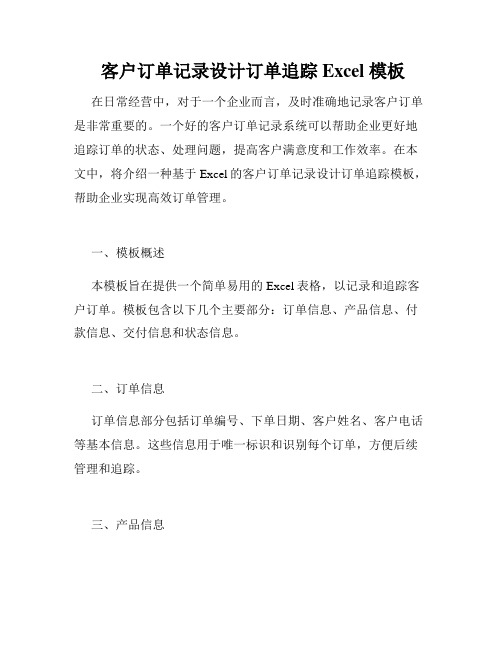 客户订单记录设计订单追踪 Excel 模板

在日常经营中，对于一个企业而言，及时准确地记录客户订单是非常重要的。一个好的客户订单记录系统可以帮助企业更好地追踪订单的状态、处理问题，提高客户满意度和工作效率。在本文中，将介绍一种基于 Excel 的客户订单记录设计订单追踪模板，帮助企业实现高效订单管理。

一、模板概述

本模板旨在提供一个简单易用的 Excel 表格，以记录和追踪客户订单。模板包含以下几个主要部分：订单信息、产品信息、付款信息、交付信息和状态信息。

二、订单信息

订单信息部分包括订单编号、下单日期、客户姓名、客户电话等基本信息。这些信息用于唯一标识和识别每个订单，方便后续管理和追踪。

三、产品信息